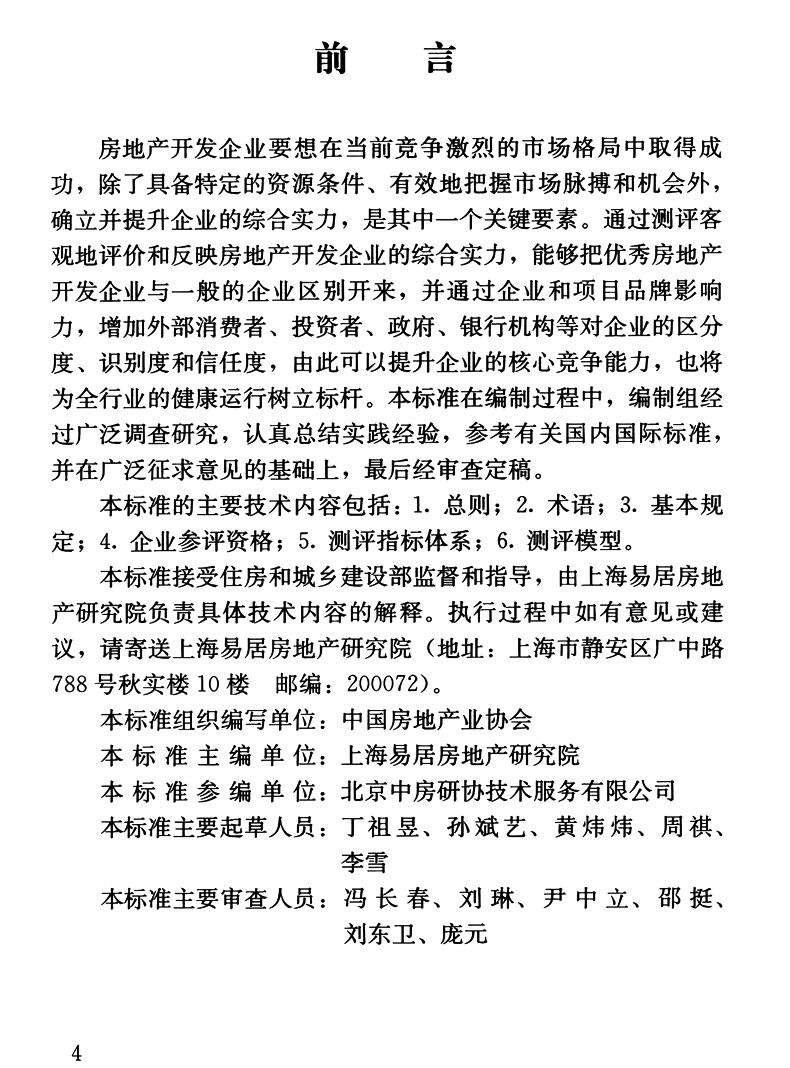 前　言

房地产开发企业要想在当前竞争激烈的市场格局中取得成功，除了具备特定的资源条件、有效地把握市场脉搏和机会外，确立并提升企业的综合实力，是其中一个关键要素。通过测评客观地评价和反映房地产开发企业的综合实力，能够把优秀房地产开发企业与一般的企业区别开来，并通过企业和项目品牌影响力，增加外部消费者、投资者、政府、银行机构等对企业的区分度、识别度和信任度，由此可以提升企业的核心竞争能力，也将为全行业的健康运行树立标杆。本标准在编制过程中，编制组经过广泛调查研究，认真总结实践经验，参考有关国内国际标准，并在广泛征求意见的基础上，最后经审查定稿。

本标准的主要技术内容包括：1. 总则；2. 术语；3. 基本规定；4. 企业参评资格；5. 测评指标体系；6. 测评模型。

本标准接受住房和城乡建设部监督和指导，由上海易居房地产研究院负责具体技术内容的解释。执行过程中如有意见或建议，请寄送上海易居房地产研究院（地址：上海市静安区广中路788号秋实楼10楼　邮编：200072）。

本标准组织编写单位：中国房地产业协会
本标准主编单位：上海易居房地产研究院
本标准参编单位：北京中房研协技术服务有限公司
本标准主要起草人员：丁祖昱、孙斌艺、黄炜炜、周祺、李雪
本标准主要审查人员：冯长春、刘琳、尹中立、邵挺、刘东卫、庞元

4